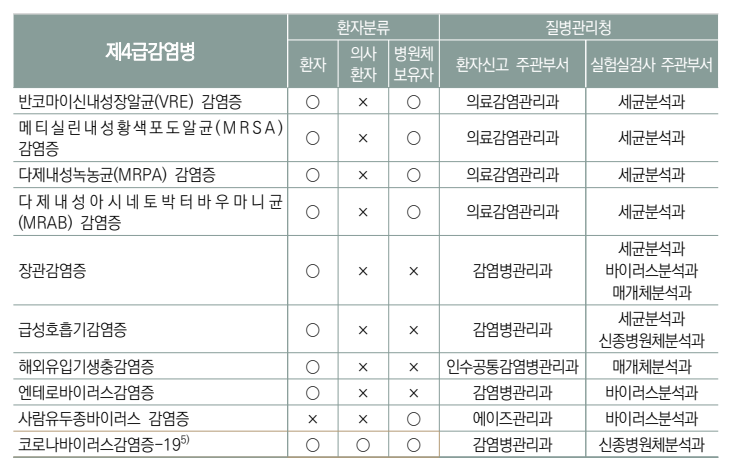 | 제4급감염병 | 환자분류 | | | 질병관리청 | |
|---|---|---|---|---|---|
| | 환자 | 의사 환자 | 병원체 보유자 | 환자신고 주관부서 | 실험실검사 주관부서 |
| 반코마이신내성장알균(VRE) 감염증 | ○ | × | ○ | 의료감염관리과 | 세균분석과 |
| 메티실린내성황색포도알균(MRSA) 감염증 | ○ | × | ○ | 의료감염관리과 | 세균분석과 |
| 다제내성녹농균(MRPA) 감염증 | ○ | × | ○ | 의료감염관리과 | 세균분석과 |
| 다제내성아시네토박터바우마니균(MRAB) 감염증 | ○ | × | ○ | 의료감염관리과 | 세균분석과 |
| 장관감염증 | ○ | × | × | 감염병관리과 | 세균분석과 바이러스분석과 매개체분석과 |
| 급성호흡기감염증 | ○ | × | × | 감염병관리과 | 세균분석과 신종병원체분석과 |
| 해외유입기생충감염증 | ○ | × | × | 인수공통감염병관리과 | 매개체분석과 |
| 엔테로바이러스감염증 | ○ | × | × | 감염병관리과 | 바이러스분석과 |
| 사람유두종바이러스 감염증 | × | × | ○ | 에이즈관리과 | 바이러스분석과 |
| 코로나바이러스감염증-19$^{5)}$ | ○ | ○ | ○ | 감염병관리과 | 신종병원체분석과 |